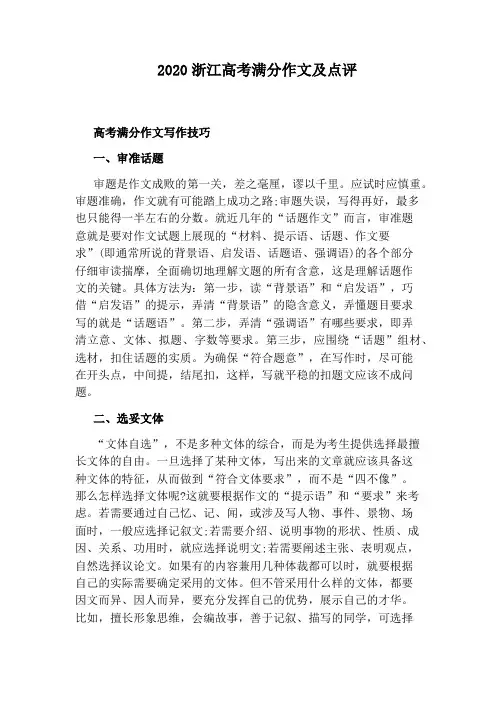 2020 浙江高考满分作文及点评

高考满分作文写作技巧

一、审准话题

审题是作文成败的第一关，差之毫厘，谬以千里。应试时应慎重。审题准确，作文就有可能踏上成功之路;审题失误，写得再好，最多也只能得一半左右的分数。就近几年的“话题作文”而言，审准题意就是要对作文试题上展现的“材料、提示语、话题、作文要求”(即通常所说的背景语、启发语、话题语、强调语)的各个部分仔细审读揣摩，全面确切地理解文题的所有含意，这是理解话题作文的关键。具体方法为：第一步，读“背景语”和“启发语”，巧借“启发语”的提示，弄清“背景语”的隐含意义，弄懂题目要求写的就是“话题语”。第二步，弄清“强调语”有哪些要求，即弄清立意、文体、拟题、字数等要求。第三步，应围绕“话题”组材、选材，扣住话题的实质。为确保“符合题意”，在写作时，尽可能在开头点，中间提，结尾扣，这样，写就平稳的扣题文应该不成问题。

二、选妥文体

“文体自选”，不是多种文体的综合，而是为考生提供选择最擅长文体的自由。一旦选择了某种文体，写出来的文章就应该具备这种文体的特征，从而做到“符合文体要求”，而不是“四不像”。那么怎样选择文体呢?这就要根据作文的“提示语”和“要求”来考虑。若需要通过自己忆、记、闻，或涉及写人物、事件、景物、场面时，一般应选择记叙文;若需要介绍、说明事物的形状、性质、成因、关系、功用时，就应选择说明文;若需要阐述主张、表明观点，自然选择议论文。如果有的内容兼用几种体裁都可以时，就要根据自己的实际需要确定采用的文体。但不管采用什么样的文体，都要因文而异、因人而异，要充分发挥自己的优势，展示自己的才华。比如，擅长形象思维，会编故事，善于记叙、描写的同学，可选择